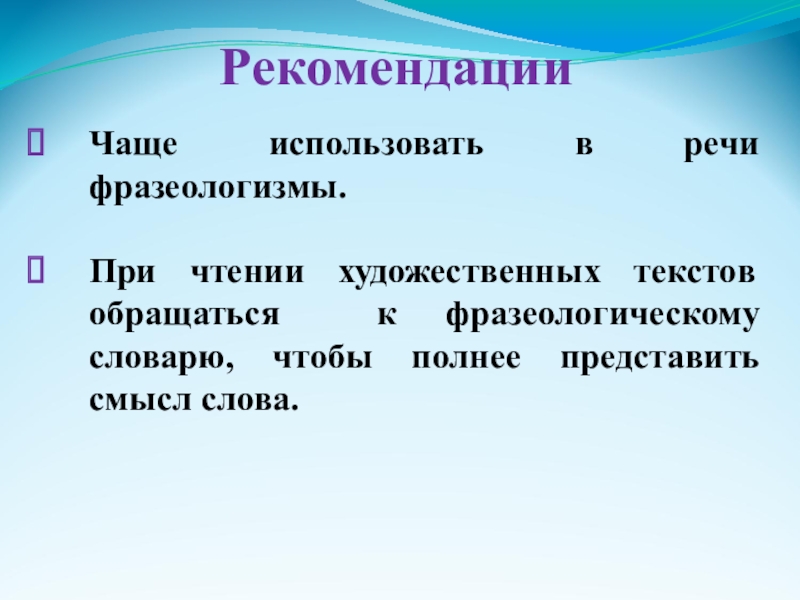 Рекомендации

Чаще использовать в речи фразеологизмы.

При чтении художественных текстов обращаться к фразеологическому словарю, чтобы полнее представить смысл слова.